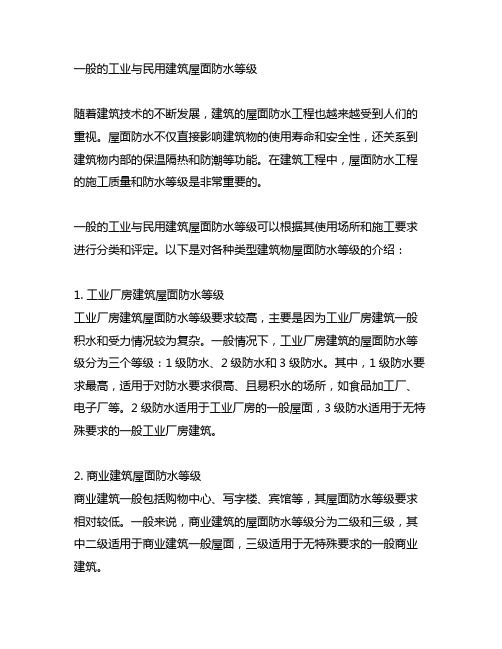 一般的工业与民用建筑屋面防水等级

随着建筑技术的不断发展，建筑的屋面防水工程也越来越受到人们的重视。屋面防水不仅直接影响建筑物的使用寿命和安全性，还关系到建筑物内部的保温隔热和防潮等功能。在建筑工程中，屋面防水工程的施工质量和防水等级是非常重要的。

一般的工业与民用建筑屋面防水等级可以根据其使用场所和施工要求进行分类和评定。以下是对各种类型建筑物屋面防水等级的介绍：

1. 工业厂房建筑屋面防水等级
工业厂房建筑屋面防水等级要求较高，主要是因为工业厂房建筑一般积水和受力情况较为复杂。一般情况下，工业厂房建筑的屋面防水等级分为三个等级：1 级防水、2 级防水和 3 级防水。其中，1 级防水要求最高，适用于对防水要求很高、且易积水的场所，如食品加工厂、电子厂等。2 级防水适用于工业厂房的一般屋面，3 级防水适用于无特殊要求的一般工业厂房建筑。

2. 商业建筑屋面防水等级
商业建筑一般包括购物中心、写字楼、宾馆等，其屋面防水等级要求相对较低。一般来说，商业建筑的屋面防水等级分为二级和三级，其中二级适用于商业建筑一般屋面，三级适用于无特殊要求的一般商业建筑。